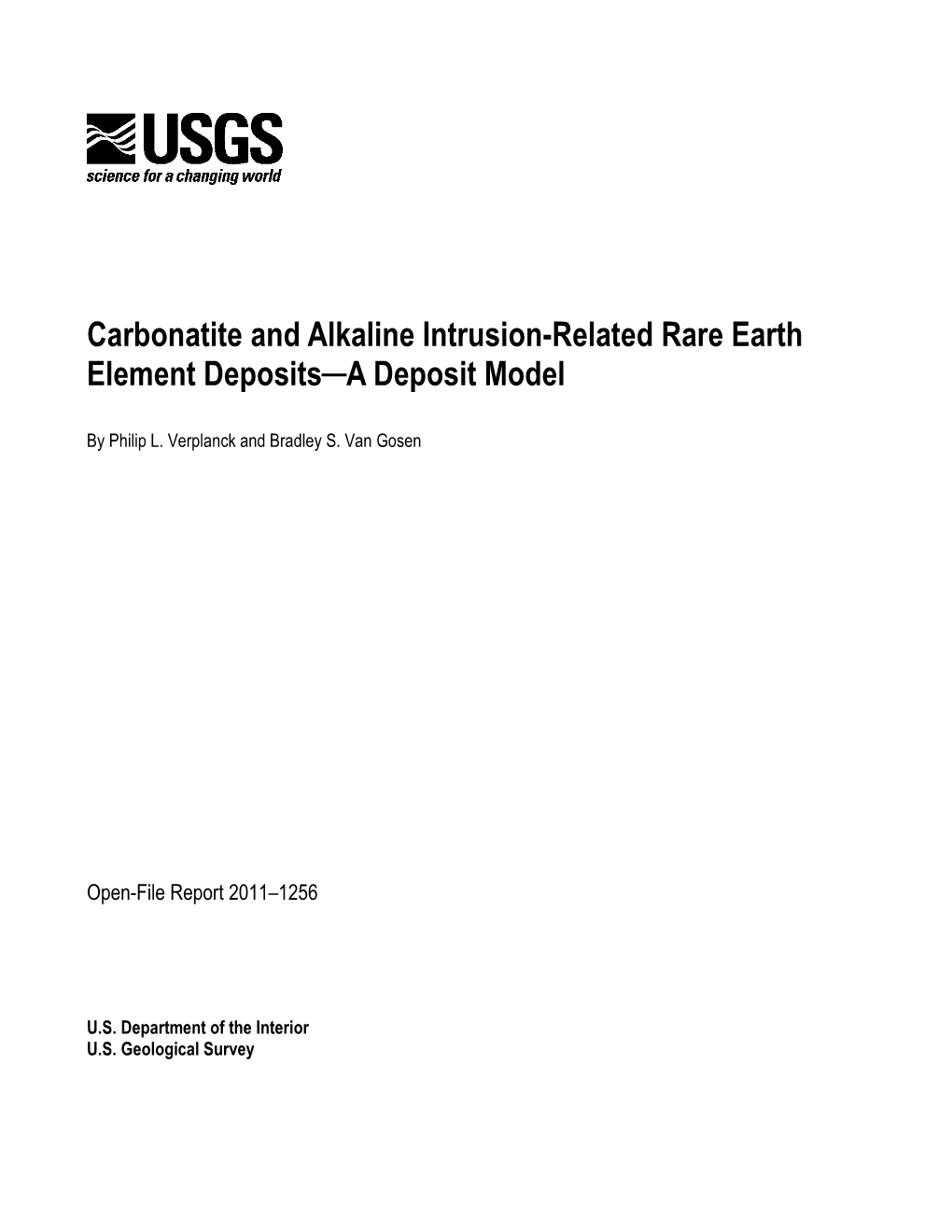 USGS
science for a changing world

Carbonatite and Alkaline Intrusion-Related Rare Earth Element Deposits—A Deposit Model

By Philip L. Verplanck and Bradley S. Van Gosen

Open-File Report 2011–1256

U.S. Department of the Interior
U.S. Geological Survey